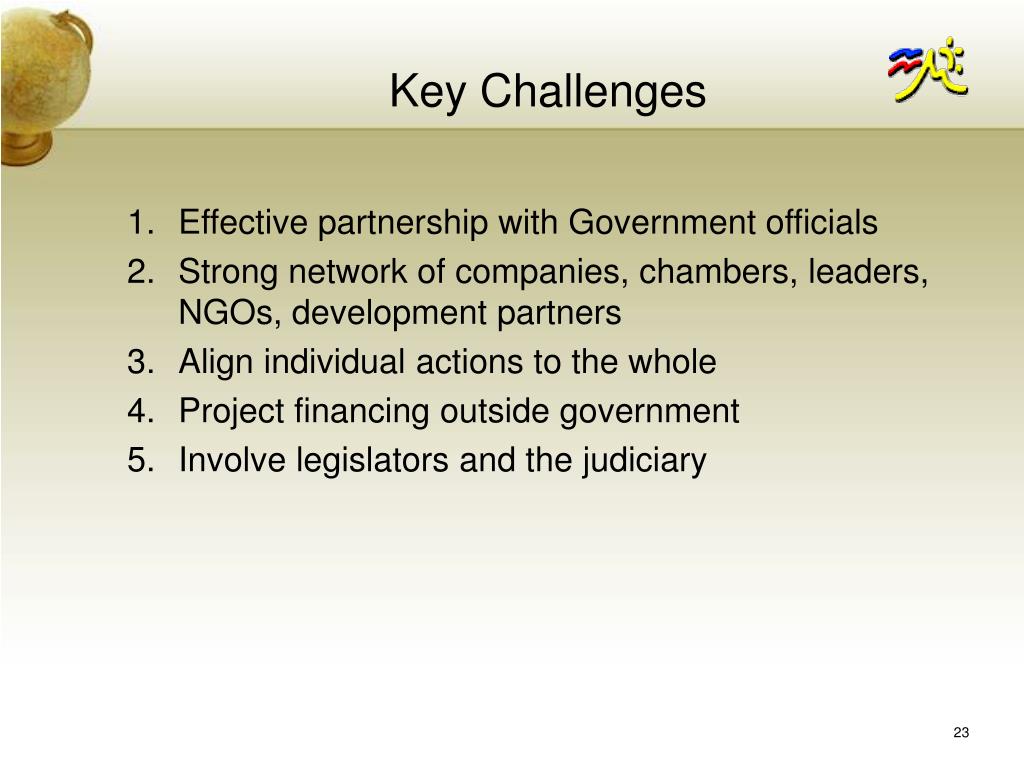 Key Challenges

1. Effective partnership with Government officials
2. Strong network of companies, chambers, leaders, NGOs, development partners
3. Align individual actions to the whole
4. Project financing outside government
5. Involve legislators and the judiciary

23